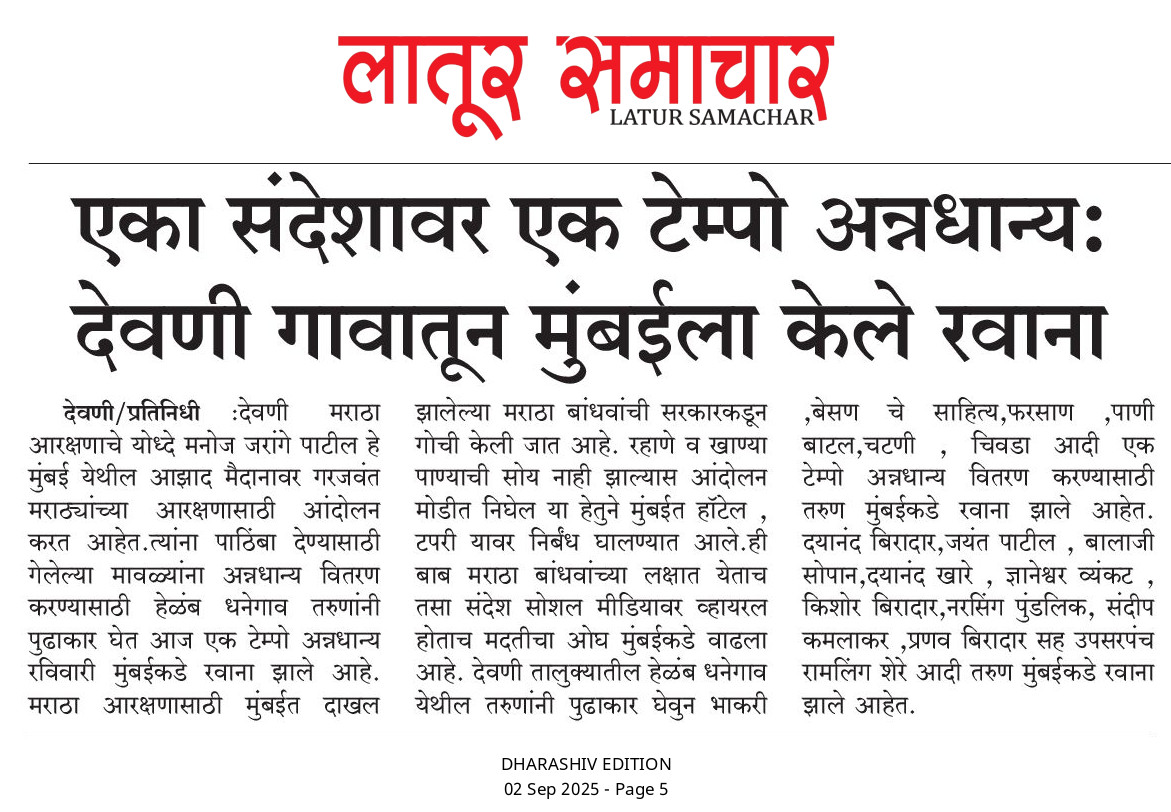 लातूर समाचार
LATUR SAMACHAR

एका संदेशावर एक टेम्पो अन्नधान्य: देवणी गावातून मुंबईला केले रवाना

देवणी/प्रतिनिधी :देवणी मराठा आरक्षणाचे योध्दे मनोज जरांगे पाटील हे मुंबई येथील आझाद मैदानावर गरजवंत मराठ्यांच्या आरक्षणासाठी आंदोलन करत आहेत.त्यांना पाठिंबा देण्यासाठी गेलेल्या मावळ्यांना अन्नधान्य वितरण करण्यासाठी हेळंब धनेगाव तरुणांनी पुढाकार घेत आज एक टेम्पो अन्नधान्य रविवारी मुंबईकडे रवाना झाले आहे. मराठा आरक्षणासाठी मुंबईत दाखल झालेल्या मराठा बांधवांची सरकारकडून गोची केली जात आहे. रहाणे व खाण्या पाण्याची सोय नाही झाल्यास आंदोलन मोडीत निघेल या हेतुने मुंबईत हॉटेल , टपरी यावर निर्बंध घालण्यात आले.ही बाब मराठा बांधवांच्या लक्षात येताच तसा संदेश सोशल मीडियावर व्हायरल होताच मदतीचा ओघ मुंबईकडे वाढला आहे. देवणी तालुक्यातील हेळंब धनेगाव येथील तरुणांनी पुढाकार घेवुन भाकरी ,बेसण चे साहित्य,फरसाण ,पाणी बाटल,चटणी , चिवडा आदी एक टेम्पो अन्नधान्य वितरण करण्यासाठी तरुण मुंबईकडे रवाना झाले आहेत. दयानंद बिरादार,जयंत पाटील , बालाजी सोपान,दयानंद खारे , ज्ञानेश्वर व्यंकट , किशोर बिरादार,नरसिंग पुंडलिक, संदीप कमलाकर ,प्रणव बिरादार सह उपसरपंच रामलिंग शेरे आदी तरुण मुंबईकडे रवाना झाले आहेत.

DHARASHIV EDITION
02 Sep 2025 - Page 5